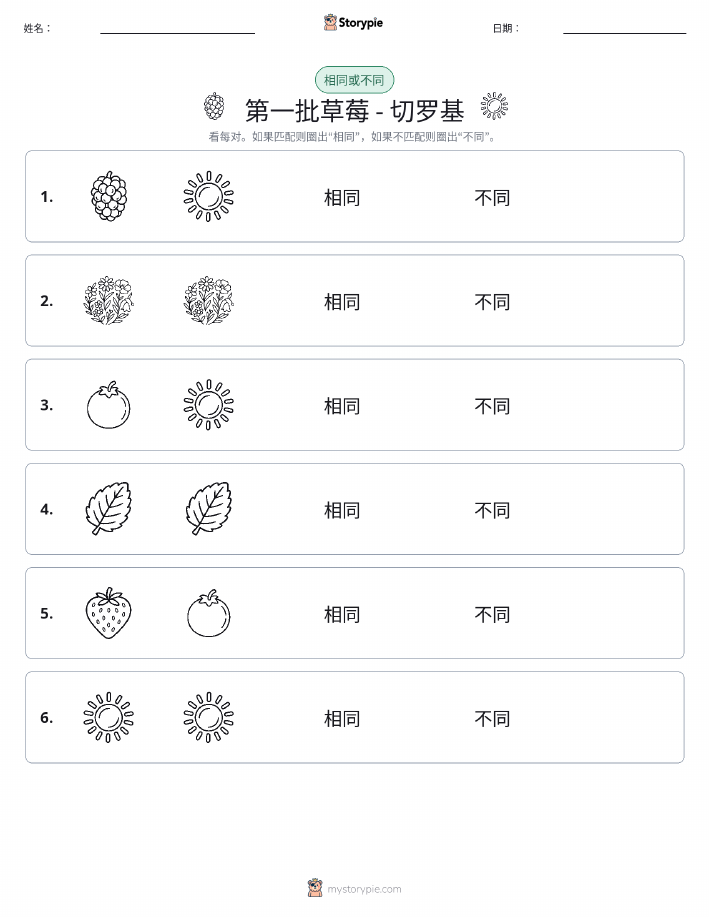 姓名：

Storypie

日期：

相同或不同

第一批草莓 - 切罗基

看每对。如果匹配则圈出“相同”，如果不匹配则圈出“不同”。

1. 相同 不同

2. 相同 不同

3. 相同 不同

4. 相同 不同

5. 相同 不同

6. 相同 不同

mystorypie.com